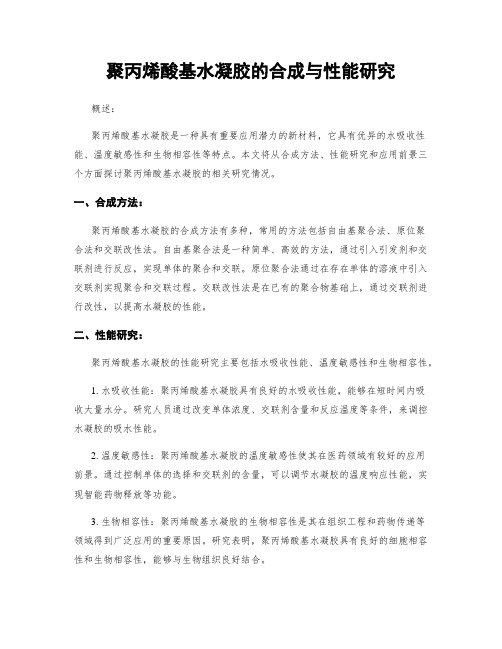 聚丙烯酸基水凝胶的合成与性能研究

概述：

聚丙烯酸基水凝胶是一种具有重要应用潜力的新材料，它具有优异的水吸收性能、温度敏感性和生物相容性等特点。本文将从合成方法、性能研究和应用前景三个方面探讨聚丙烯酸基水凝胶的相关研究情况。

一、合成方法：

聚丙烯酸基水凝胶的合成方法有多种，常用的方法包括自由基聚合法、原位聚合法和交联改性法。自由基聚合法是一种简单、高效的方法，通过引入引发剂和交联剂进行反应，实现单体的聚合和交联。原位聚合法通过在存在单体的溶液中引入交联剂实现聚合和交联过程。交联改性法是在已有的聚合物基础上，通过交联剂进行改性，以提高水凝胶的性能。

二、性能研究：

聚丙烯酸基水凝胶的性能研究主要包括水吸收性能、温度敏感性和生物相容性。

1. 水吸收性能：聚丙烯酸基水凝胶具有良好的水吸收性能，能够在短时间内吸收大量水分。研究人员通过改变单体浓度、交联剂含量和反应温度等条件，来调控水凝胶的吸水性能。

2. 温度敏感性：聚丙烯酸基水凝胶的温度敏感性使其在医药领域有较好的应用前景。通过控制单体的选择和交联剂的含量，可以调节水凝胶的温度响应性能，实现智能药物释放等功能。

3. 生物相容性：聚丙烯酸基水凝胶的生物相容性是其在组织工程和药物传递等领域得到广泛应用的重要原因。研究表明，聚丙烯酸基水凝胶具有良好的细胞相容性和生物相容性，能够与生物组织良好结合。